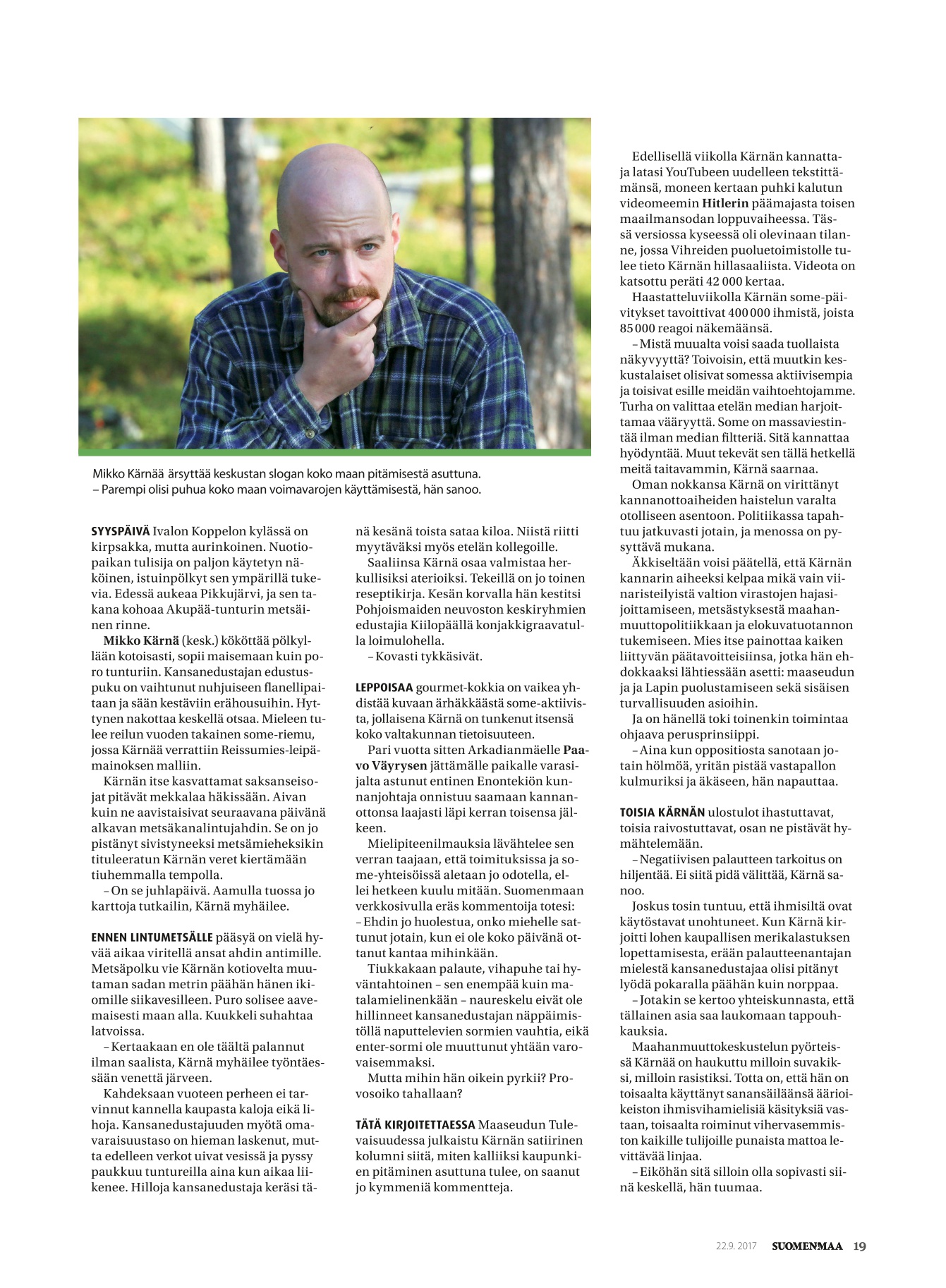 Mikko Kärnää ärsyttää keskustan slogan koko maan pitämisestä asuttuna.
– Parempi olisi puhua koko maan voimavarojen käyttämisestä, hän sanoo.

SYYSPÄIVÄ Ivalon Koppelon kylässä on kirpsakka, mutta aurinkoinen. Nuotiopaikan tulisija on paljon käytetyn näköinen, istuinpölkyt sen ympärillä tukevia. Edessä aukeaa Pikkujärvi, ja sen takana kohoaa Akupää-tunturin metsäinen rinne.

Mikko Kärnä (kesk.) kököttää pölkyllään kotoisasti, sopii maisemaan kuin poro tunturiin. Kansanedustajan edustuspuku on vaihtunut nuhjuiseen flanellipaitaan ja sään kestäviin erähousuihin. Hyttynen nakottaa keskellä otsaa. Mieleen tulee reilun vuoden takainen some-riemu, jossa Kärnää verrattiin Reissumies-leipämainoksen malliin.

Kärnän itse kasvattamat saksanseisojat pitävät mekkalaa häkissään. Aivan kuin ne aavistaisivat seuraavana päivänä alkavan metsäkanalintujahdin. Se on jo pistänyt sivistyneeksi metsämieheksikin tituleeratun Kärnän veret kiertämään tiuhemmalla tempolla.

– On se juhlapäivä. Aamulla tuossa jo karttoja tutkailin, Kärnä myhäilee.

ENNEN LINTUMETSÄLLE pääsyä on vielä hyvää aikaa viritellä ansat ahdin antimille. Metsäpolku vie Kärnän kotiovelta muutaman sadan metrin päähän hänen ikiomille siikavesilleen. Puro solisee aavemaisesti maan alla. Kuukkeli suhahtaa latvoissa.

– Kertaakaan en ole täältä palannut ilman saalista, Kärnä myhäilee työntäessään venettä järveen.

Kahdeksaan vuoteen perheen ei tarvinnut kannella kaupasta kaloja eikä lihoja. Kansanedustajuuden myötä omavaraisuustaso on hieman laskenut, mutta edelleen verkot uivat vesissä ja pyssy paukkuu tuntureilla aina kun aikaa liikenee. Hilloja kansanedustaja keräsi tänä kesänä toista sataa kiloa. Niistä riitti myytäväksi myös etelän kollegoille.

Saaliinsa Kärnä osaa valmistaa herkullisiksi aterioiksi. Tekeillä on jo toinen reseptikirja. Kesän korvalla hän kestitsi Pohjoismaiden neuvoston keskiryhmien edustajia Kiilopäällä konjakkigraavatulla loimulohella.

– Kovasti tykkäsivät.

LEPPOISAA gourmet-kokkia on vaikea yhdistää kuvaan ärhäkkäästä some-aktiivista, jollaisena Kärnä on tunkenut itsensä koko valtakunnan tietoisuuteen.

Pari vuotta sitten Arkadianmäelle Paavo Väyrysen jättämälle paikalle varasijalta astunut entinen Enontekiön kunnanjohtaja onnistuu saamaan kannanottonsa laajasti läpi kerran toisensa jälkeen.

Mielipiteenilmauksia lävähtelee sen verran taajaan, että toimituksissa ja some-yhteisöissä aletaan jo odotella, ellei hetkeen kuulu mitään. Suomenmaan verkkosivulla eräs kommentoija totesi:
– Ehdin jo huolestua, onko miehelle sattunut jotain, kun ei ole koko päivänä ottanut kantaa mihinkään.

Tiukkakaan palaute, vihapuhe tai hyväntahtoinen – sen enempää kuin matalamielinenkään – naureskelu eivät ole hillinneet kansanedustajan näppäimistöllä naputtelevien sormien vauhtia, eikä enter-sormi ole muuttunut yhtään varovaisemmaksi.

Mutta mihin hän oikein pyrkii? Provosoiko tahallaan?

TÄTÄ KIRJOITETTAESSA Maaseudun Tulevaisuudessa julkaistu Kärnän satiirinen kolumni siitä, miten kalliiksi kaupunkien pitäminen asuttuna tulee, on saanut jo kymmeniä kommentteja.

Edellisellä viikolla Kärnän kannattaja latasi YouTubeen uudelleen tekstittämänsä, moneen kertaan puhki kalutun videomeemin Hitlerin päämajasta toisen maailmansodan loppuvaiheessa. Tässä versiossa kyseessä oli olevinaan tilanne, jossa Vihreiden puoluetoimistolle tulee tieto Kärnän hillasaaliista. Videota on katsottu peräti 42 000 kertaa.

Haastatteluviikolla Kärnän some-päivitykset tavoittivat 400 000 ihmistä, joista 85 000 reagoi näkemäänsä.

– Mistä muualta voisi saada tuollaista näkyvyyttä? Toivoisin, että muutkin keskustalaiset olisivat somessa aktiivisempia ja toisivat esille meidän vaihtoehtojamme. Turha on valittaa etelän median harjoittamaa vääryyttä. Some on massaviestintää ilman median filtteriä. Sitä kannattaa hyödyntää. Muut tekevät sen tällä hetkellä meitä taitavammin, Kärnä saarnaa.

Oman nokkansa Kärnä on virittänyt kannanottoaiheiden haistelun varalta otolliseen asentoon. Politiikassa tapahtuu jatkuvasti jotain, ja menossa on pysyttävä mukana.

Äkkiseltään voisi päätellä, että Kärnän kannarin aiheeksi kelpaa mikä vain viinaristeilyistä valtion virastojen hajasijoittamiseen, metsästyksestä maahanmuuttopolitiikkaan ja elokuvatuotannon tukemiseen. Mies itse painottaa kaiken liittyvän päätavoitteisiinsa, jotka hän ehdokkaaksi lähtiessään asetti: maaseudun ja ja Lapin puolustamiseen sekä sisäisen turvallisuuden asioihin.

Ja on hänellä toki toinenkin toimintaa ohjaava perusprinsiippi.

– Aina kun oppositiosta sanotaan jotain hölmöä, yritän pistää vastapallon kulmuriksi ja äkäseen, hän napauttaa.

TOISIA KÄRNÄN ulostulot ihastuttavat, toisia raivostuttavat, osan ne pistävät hymähtelemään.

– Negatiivisen palautteen tarkoitus on hiljentää. Ei siitä pidä välittää, Kärnä sanoo.

Joskus tosin tuntuu, että ihmisiltä ovat käytöstavat unohtuneet. Kun Kärnä kirjoitti lohen kaupallisen merikalastuksen lopettamisesta, erään palautteenantajan mielestä kansanedustajaa olisi pitänyt lyödä pokaralla päähän kuin norppaa.

– Jotakin se kertoo yhteiskunnasta, että tällainen asia saa laukomaan tappouhkauksia.

Maahanmuuttokeskustelun pyörteissä Kärnää on haukuttu milloin suvakiksi, milloin rasistiksi. Totta on, että hän on toisaalta käyttänyt sanansäiläänsä äärioikeiston ihmisvihamielisiä käsityksiä vastaan, toisaalta roiminut vihervasemmiston kaikille tulijoille punaista mattoa levittävää linjaa.

– Eiköhän sitä silloin olla sopivasti siinä keskellä, hän tuumaa.

22.9. 2017 SUOMENMAA 19